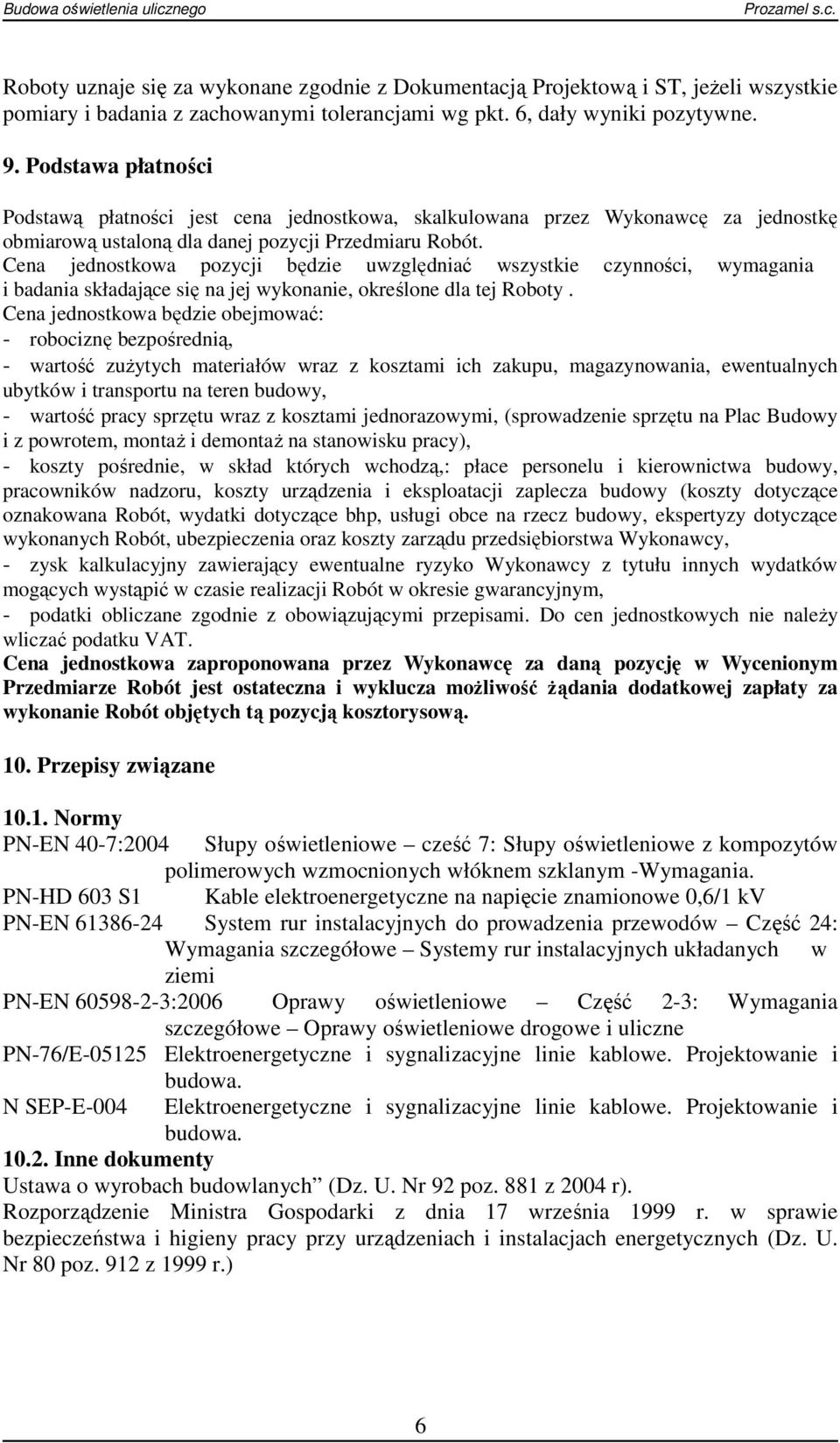 Budowa oświetlenia ulicznego Prozamel s.c.

Roboty uznaje się za wykonane zgodnie z Dokumentacją Projektową i ST, jeżeli wszystkie pomiary i badania z zachowanymi tolerancjami wg pkt. 6, dały wyniki pozytywne.

9. Podstawa płatności

Podstawą płatności jest cena jednostkowa, skalkulowana przez Wykonawcę za jednostkę obmiarową ustaloną dla danej pozycji Przedmiaru Robót.
Cena jednostkowa pozycji będzie uwzględniać wszystkie czynności, wymagania i badania składające się na jej wykonanie, określone dla tej Roboty .
Cena jednostkowa będzie obejmować:
- robociznę bezpośrednią,
- wartość zużytych materiałów wraz z kosztami ich zakupu, magazynowania, ewentualnych ubytków i transportu na teren budowy,
- wartość pracy sprzętu wraz z kosztami jednorazowymi, (sprowadzenie sprzętu na Plac Budowy i z powrotem, montaż i demontaż na stanowisku pracy),
- koszty pośrednie, w skład których wchodzą,: płace personelu i kierownictwa budowy, pracowników nadzoru, koszty urządzenia i eksploatacji zaplecza budowy (koszty dotyczące oznakowana Robót, wydatki dotyczące bhp, usługi obce na rzecz budowy, ekspertyzy dotyczące wykonanych Robót, ubezpieczenia oraz koszty zarządu przedsiębiorstwa Wykonawcy,
- zysk kalkulacyjny zawierający ewentualne ryzyko Wykonawcy z tytułu innych wydatków mogących wystąpić w czasie realizacji Robót w okresie gwarancyjnym,
- podatki obliczane zgodnie z obowiązującymi przepisami. Do cen jednostkowych nie należy wliczać podatku VAT.
Cena jednostkowa zaproponowana przez Wykonawcę za daną pozycję w Wycenionym Przedmiarze Robót jest ostateczna i wyklucza możliwość żądania dodatkowej zapłaty za wykonanie Robót objętych tą pozycją kosztorysową.

10. Przepisy związane

10.1. Normy
PN-EN 40-7:2004 Słupy oświetleniowe – cześć 7: Słupy oświetleniowe z kompozytów polimerowych wzmocnionych włóknem szklanym -Wymagania.
PN-HD 603 S1 Kable elektroenergetyczne na napięcie znamionowe 0,6/1 kV
PN-EN 61386-24 System rur instalacyjnych do prowadzenia przewodów – Część 24: Wymagania szczegółowe – Systemy rur instalacyjnych układanych w ziemi
PN-EN 60598-2-3:2006 Oprawy oświetleniowe – Część 2-3: Wymagania szczegółowe – Oprawy oświetleniowe drogowe i uliczne
PN-76/E-05125 Elektroenergetyczne i sygnalizacyjne linie kablowe. Projektowanie i budowa.
N SEP-E-004 Elektroenergetyczne i sygnalizacyjne linie kablowe. Projektowanie i budowa.
10.2. Inne dokumenty
Ustawa o wyrobach budowlanych” (Dz. U. Nr 92 poz. 881 z 2004 r).
Rozporządzenie Ministra Gospodarki z dnia 17 września 1999 r. w sprawie bezpieczeństwa i higieny pracy przy urządzeniach i instalacjach energetycznych (Dz. U. Nr 80 poz. 912 z 1999 r.)

6